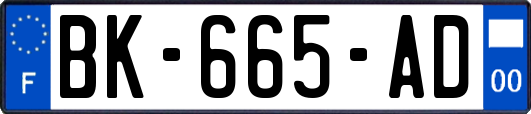 F

BK-665-AD

00